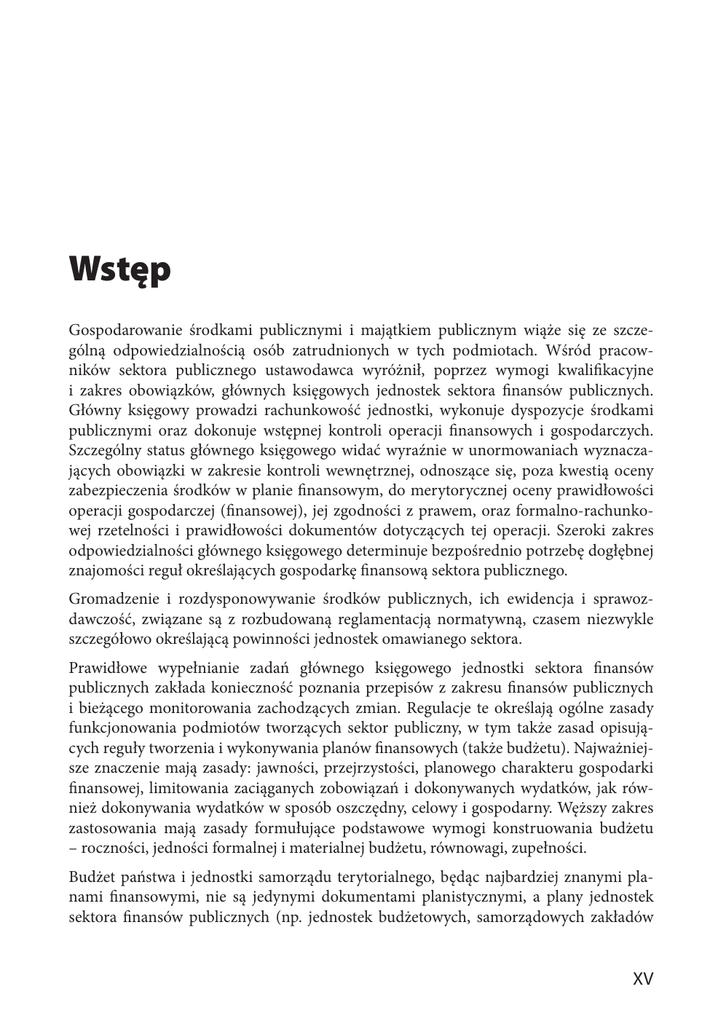 Wstęp

Gospodarowanie środkami publicznymi i majątkiem publicznym wiąże się ze szczególną odpowiedzialnością osób zatrudnionych w tych podmiotach. Wśród pracowników sektora publicznego ustawodawca wyróżnił, poprzez wymogi kwalifikacyjne i zakres obowiązków, głównych księgowych jednostek sektora finansów publicznych. Główny księgowy prowadzi rachunkowość jednostki, wykonuje dyspozycje środkami publicznymi oraz dokonuje wstępnej kontroli operacji finansowych i gospodarczych. Szczególny status głównego księgowego widać wyraźnie w unormowaniach wyznaczających obowiązki w zakresie kontroli wewnętrznej, odnoszące się, poza kwestią oceny zabezpieczenia środków w planie finansowym, do merytorycznej oceny prawidłowości operacji gospodarczej (finansowej), jej zgodności z prawem, oraz formalno-rachunkowej rzetelności i prawidłowości dokumentów dotyczących tej operacji. Szeroki zakres odpowiedzialności głównego księgowego determinuje bezpośrednio potrzebę dogłębnej znajomości reguł określających gospodarkę finansową sektora publicznego.

Gromadzenie i rozdysponowywanie środków publicznych, ich ewidencja i sprawozdawczość, związane są z rozbudowaną reglamentacją normatywną, czasem niezwykle szczegółowo określającą powinności jednostek omawianego sektora.

Prawidłowe wypełnianie zadań głównego księgowego jednostki sektora finansów publicznych zakłada konieczność poznania przepisów z zakresu finansów publicznych i bieżącego monitorowania zachodzących zmian. Regulacje te określają ogólne zasady funkcjonowania podmiotów tworzących sektor publiczny, w tym także zasad opisujących reguły tworzenia i wykonywania planów finansowych (także budżetu). Najważniejsze znaczenie mają zasady: jawności, przejrzystości, planowego charakteru gospodarki finansowej, limitowania zaciąganych zobowiązań i dokonywanych wydatków, jak również dokonywania wydatków w sposób oszczędny, celowy i gospodarny. Węższy zakres zastosowania mają zasady formułujące podstawowe wymogi konstruowania budżetu – roczności, jedności formalnej i materialnej budżetu, równowagi, zupełności.

Budżet państwa i jednostki samorządu terytorialnego, będąc najbardziej znanymi planami finansowymi, nie są jedynymi dokumentami planistycznymi, a plany jednostek sektora finansów publicznych (np. jednostek budżetowych, samorządowych zakładów

XV